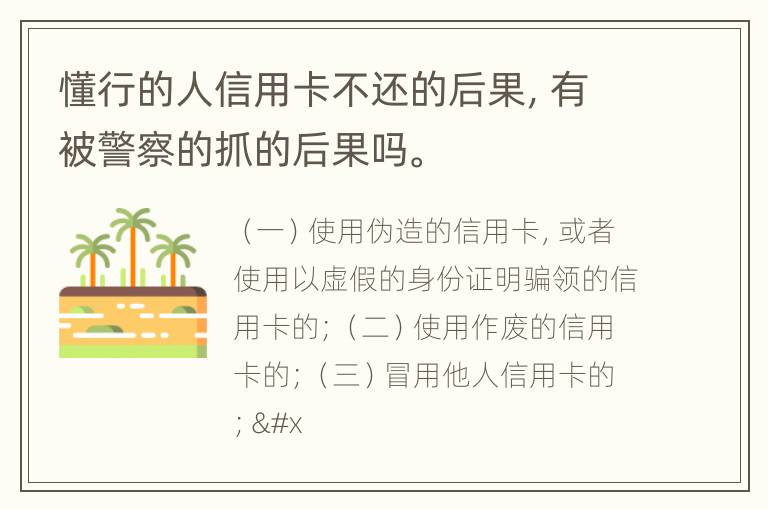 懂行的人信用卡不还的后果, 有被警察的抓的后果吗。

（一）使用伪造的信用卡, 或者使用以虚假的身份证明骗领的信用卡的;（二）使用作废的信用卡的;（三）冒用他人信用卡的; &#x